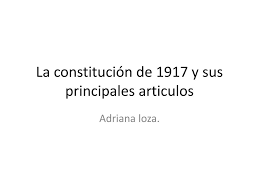 La constitución de 1917 y sus principales articulos

Adriana loza.